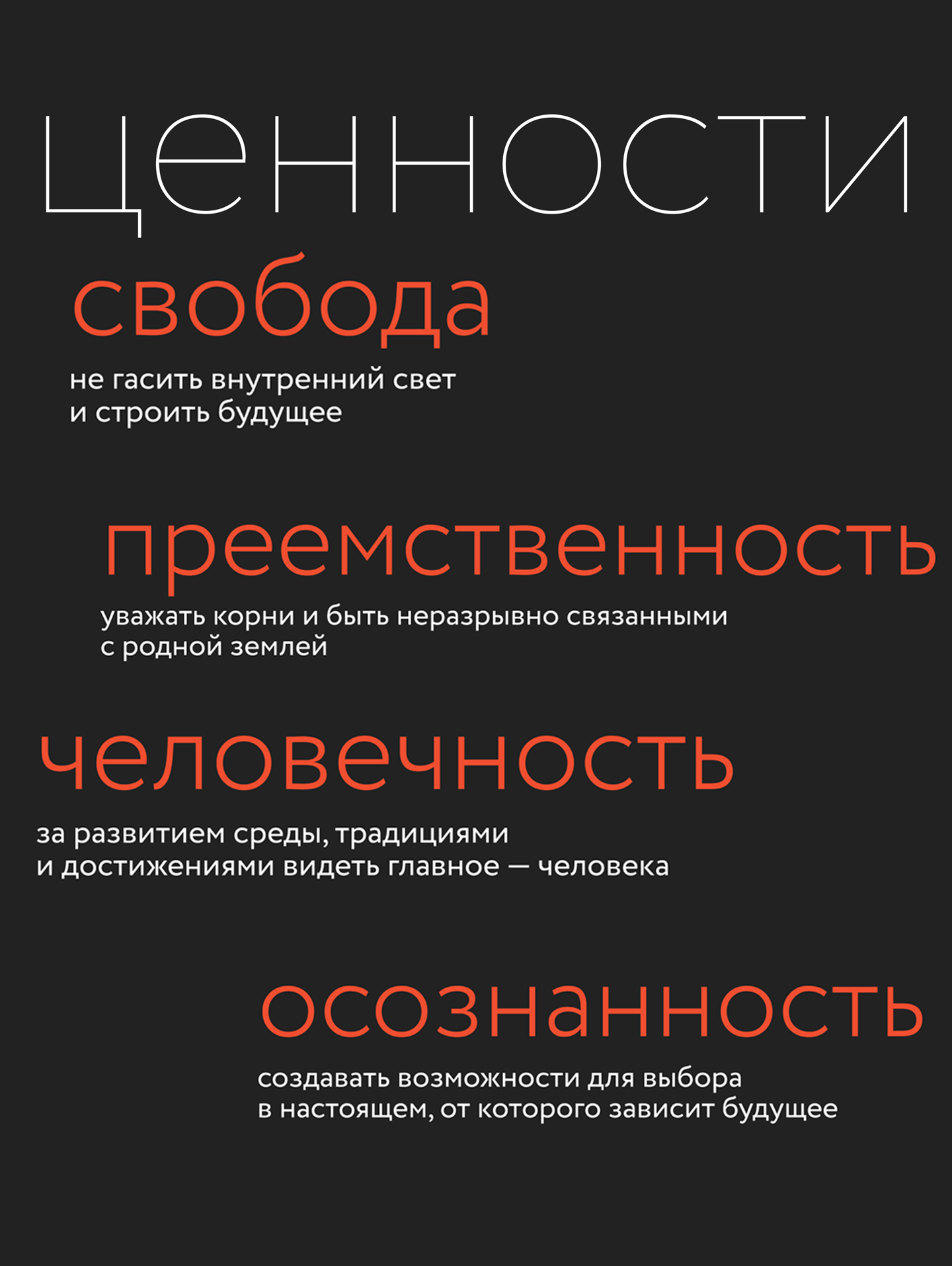 ценности

свобода

не гасить внутренний свет и строить будущее

преемственность

уважать корни и быть неразрывно связанными с родной землей

человечность

за развитием среды, традициями и достижениями видеть главное — человека

осознанность

создавать возможности для выбора в настоящем, от которого зависит будущее